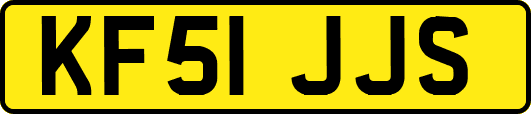 KF51 JJS